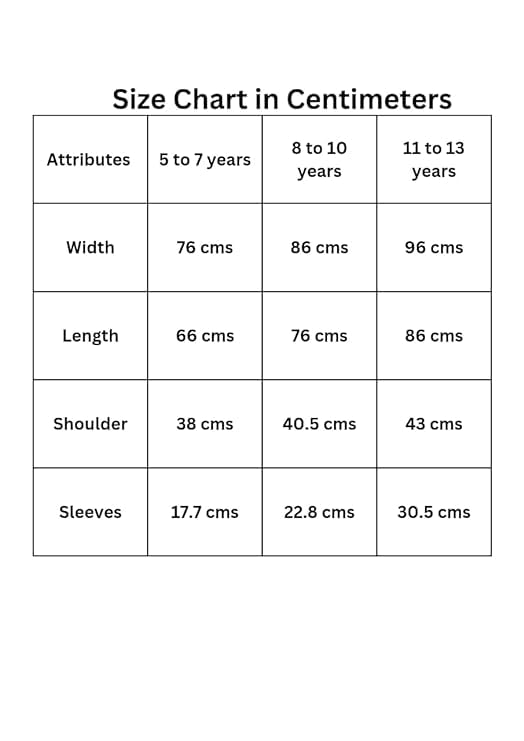 Size Chart in Centimeters

| Attributes | 5 to 7 years | 8 to 10 years | 11 to 13 years |
|---|---|---|---|
| Width | 76 cms | 86 cms | 96 cms |
| Length | 66 cms | 76 cms | 86 cms |
| Shoulder | 38 cms | 40.5 cms | 43 cms |
| Sleeves | 17.7 cms | 22.8 cms | 30.5 cms |